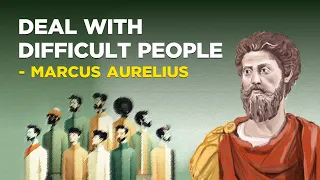 DEAL WITH DIFFICULT PEOPLE
- MARCUS AURELIUS